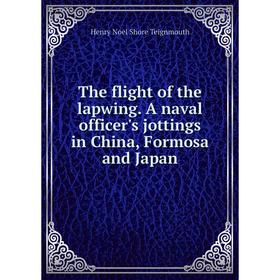 Henry Noel Shore Teignmouth

The flight of the lapwing. A naval officer's jottings in China, Formosa and Japan